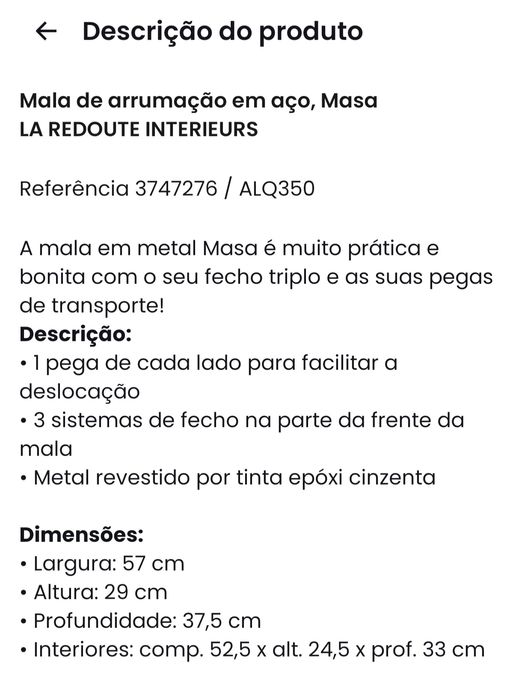 ← Descrição do produto

Mala de arrumação em aço, Masa
LA REDOUTE INTERIEURS

Referência 3747276 / ALQ350

A mala em metal Masa é muito prática e bonita com o seu fecho triplo e as suas pegas de transporte!
Descrição:
• 1 pega de cada lado para facilitar a deslocação
• 3 sistemas de fecho na parte da frente da mala
• Metal revestido por tinta epóxi cinzenta

Dimensões:
• Largura: 57 cm
• Altura: 29 cm
• Profundidade: 37,5 cm
• Interiores: comp. 52,5 x alt. 24,5 x prof. 33 cm